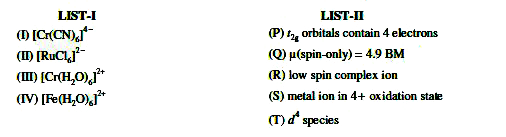 LIST-I

(I) $[Cr(CN)_6]^{4-}$

(II) $[RuCl_6]^{2-}$

(III) $[Cr(H_2O)_6]^{2+}$

(IV) $[Fe(H_2O)_6]^{2+}$

LIST-II

(P) $t_{2g}$ orbitals contain 4 electrons

(Q) $\mu$(spin-only) = 4.9 BM

(R) low spin complex ion

(S) metal ion in 4+ oxidation state

(T) $d^4$ species